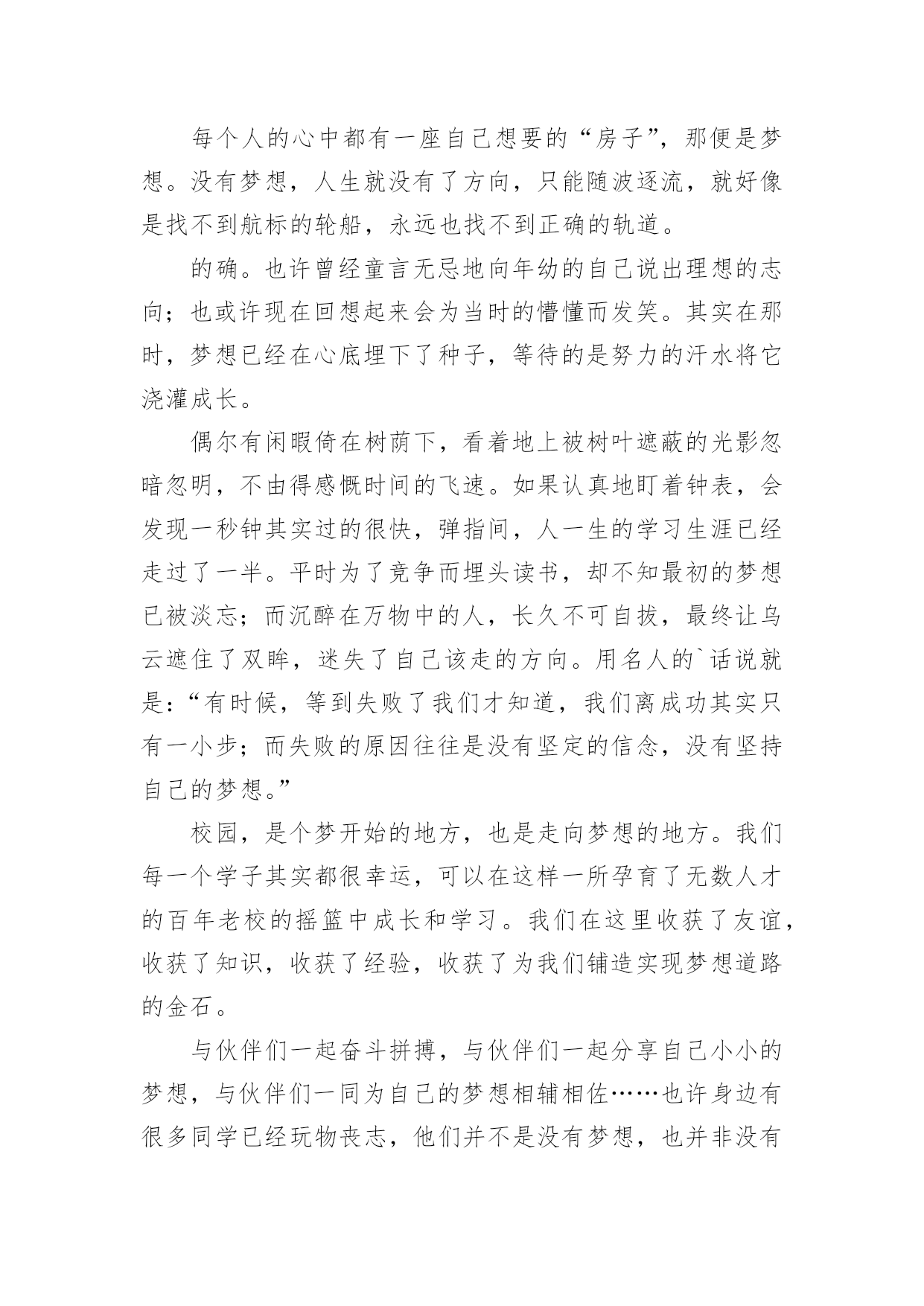 每个人的心中都有一座自己想要的“房子”，那便是梦想。没有梦想，人生就没有了方向，只能随波逐流，就好像是找不到航标的轮船，永远也找不到正确的轨道。

的确。也许曾经童言无忌地向年幼的自己说出理想的志向；也或许现在回想起来会为当时的懵懂而发笑。其实在那时，梦想已经在心底埋下了种子，等待的是努力的汗水将它浇灌成长。

偶尔有闲暇倚在树荫下，看着地上被树叶遮蔽的光影忽暗忽明，不由得感慨时间的飞速。如果认真地盯着钟表，会发现一秒钟其实过的很快，弹指间，人一生的学习生涯已经走过了一半。平时为了竞争而埋头读书，却不知最初的梦想已被淡忘；而沉醉在万物中的人，长久不可自拔，最终让乌云遮住了双眸，迷失了自己该走的方向。用名人的`话说就是：“有时候，等到失败了我们才知道，我们离成功其实只有一小步；而失败的原因往往是没有坚定的信念，没有坚持自己的梦想。”

校园，是个梦开始的地方，也是走向梦想的地方。我们每一个学子其实都很幸运，可以在这样一所孕育了无数人才的百年老校的摇篮中成长和学习。我们在这里收获了友谊，收获了知识，收获了经验，收获了为我们铺造实现梦想道路的金石。

与伙伴们一起奋斗拼搏，与伙伴们一起分享自己小小的梦想，与伙伴们一同为自己的梦想相辅相佐……也许身边有很多同学已经玩物丧志，他们并不是没有梦想，也并非没有